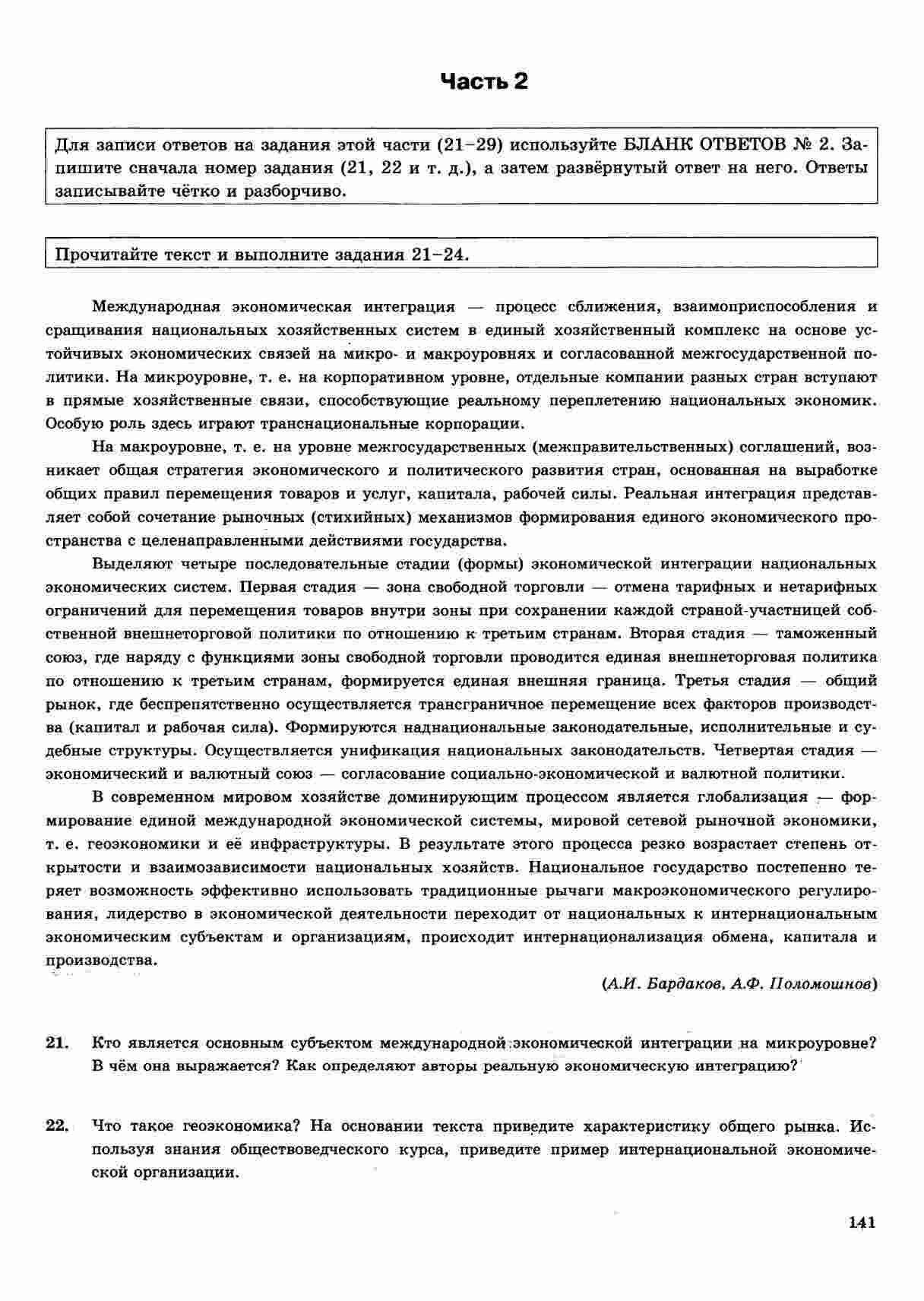 Часть 2

Для записи ответов на задания этой части (21–29) используйте БЛАНК ОТВЕТОВ № 2. Запишите сначала номер задания (21, 22 и т. д.), а затем развёрнутый ответ на него. Ответы записывайте чётко и разборчиво.

Прочитайте текст и выполните задания 21–24.

Международная экономическая интеграция — процесс сближения, взаимоприспособления и сращивания национальных хозяйственных систем в единый хозяйственный комплекс на основе устойчивых экономических связей на микро- и макроуровнях и согласованной межгосударственной политики. На микроуровне, т. е. на корпоративном уровне, отдельные компании разных стран вступают в прямые хозяйственные связи, способствующие реальному переплетению национальных экономик. Особую роль здесь играют транснациональные корпорации.

На макроуровне, т. е. на уровне межгосударственных (межправительственных) соглашений, возникает общая стратегия экономического и политического развития стран, основанная на выработке общих правил перемещения товаров и услуг, капитала, рабочей силы. Реальная интеграция представляет собой сочетание рыночных (стихийных) механизмов формирования единого экономического пространства с целенаправленными действиями государства.

Выделяют четыре последовательные стадии (формы) экономической интеграции национальных экономических систем. Первая стадия — зона свободной торговли — отмена тарифных и нетарифных ограничений для перемещения товаров внутри зоны при сохранении каждой страной-участницей собственной внешнеторговой политики по отношению к третьим странам. Вторая стадия — таможенный союз, где наряду с функциями зоны свободной торговли проводится единая внешнеторговая политика по отношению к третьим странам, формируется единая внешняя граница. Третья стадия — общий рынок, где беспрепятственно осуществляется трансграничное перемещение всех факторов производства (капитал и рабочая сила). Формируются наднациональные законодательные, исполнительные и судебные структуры. Осуществляется унификация национальных законодательств. Четвертая стадия — экономический и валютный союз — согласование социально-экономической и валютной политики.

В современном мировом хозяйстве доминирующим процессом является глобализация — формирование единой международной экономической системы, мировой сетевой рыночной экономики, т. е. геоэкономики и её инфраструктуры. В результате этого процесса резко возрастает степень открытости и взаимозависимости национальных хозяйств. Национальное государство постепенно теряет возможность эффективно использовать традиционные рычаги макроэкономического регулирования, лидерство в экономической деятельности переходит от национальных к интернациональным экономическим субъектам и организациям, происходит интернационализация обмена, капитала и производства.

(А.И. Бардаков, А.Ф. Поломошнов)

21. Кто является основным субъектом международной экономической интеграции на микроуровне? В чём она выражается? Как определяют авторы реальную экономическую интеграцию?

22. Что такое геоэкономика? На основании текста приведите характеристику общего рынка. Используя знания обществоведческого курса, приведите пример интернациональной экономической организации.

141